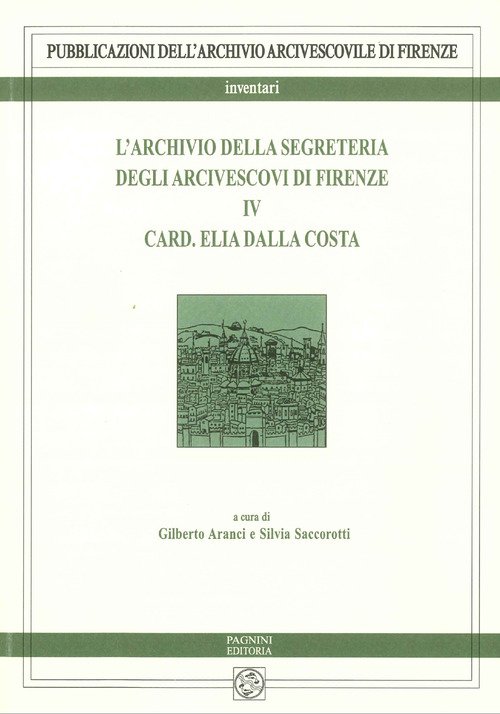 PUBBLICAZIONI DELL'ARCHIVIO ARCIVESCOVILE DI FIRENZE

inventari

L'ARCHIVIO DELLA SEGRETERIA
DEGLI ARCIVESCOVI DI FIRENZE
IV
CARD. ELIA DALLA COSTA

a cura di
Gilberto Aranci e Silvia Saccorotti

PAGNINI
EDITORIA